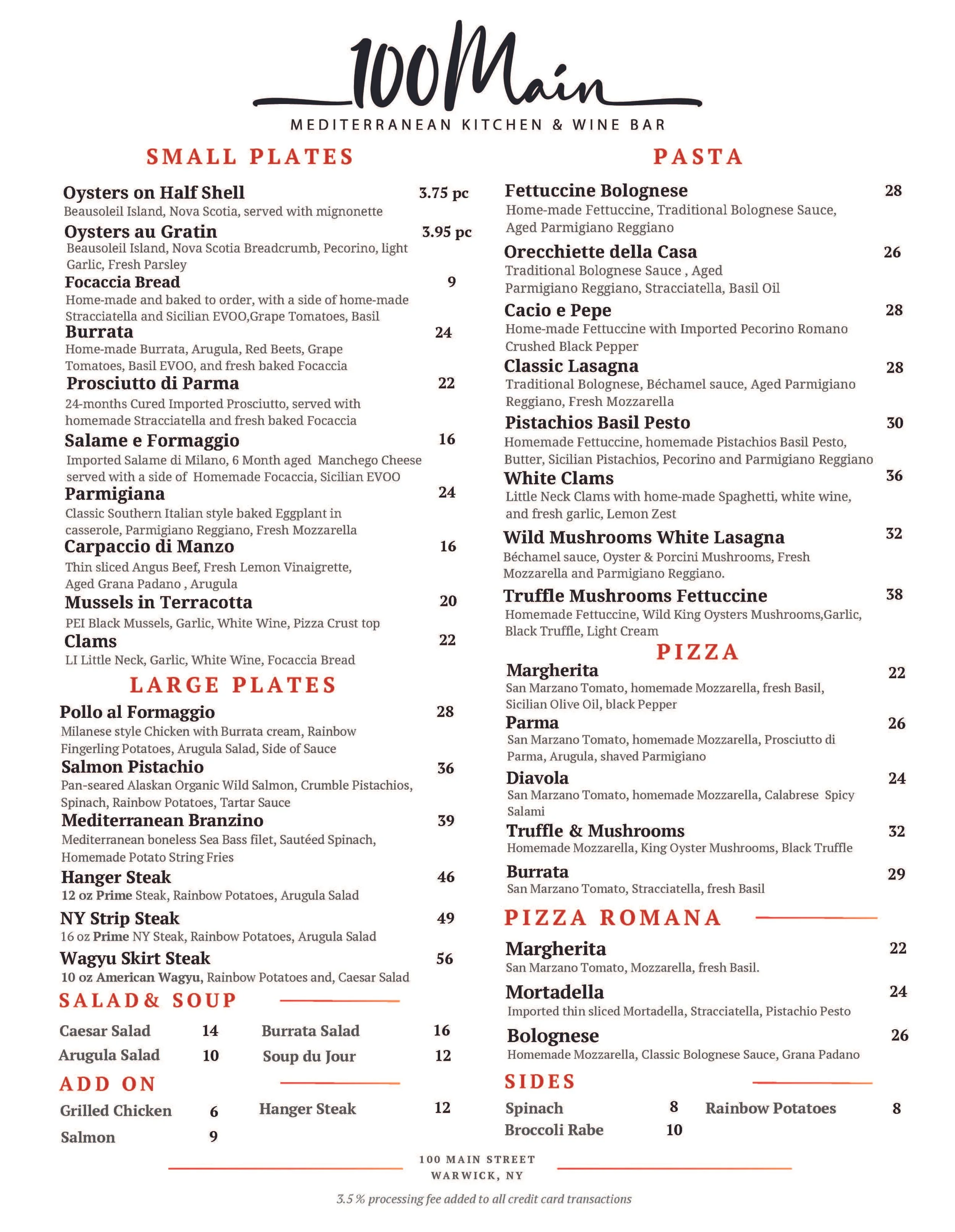 100Main
MEDITERRANEAN KITCHEN & WINE BAR

SMALL PLATES

Oysters on Half Shell 3.75 pc
Beausoleil Island, Nova Scotia, served with mignonette

Oysters au Gratin 3.95 pc
Beausoleil Island, Nova Scotia Breadcrumb, Pecorino, light Garlic, Fresh Parsley

Focaccia Bread 9
Home-made and baked to order, with a side of home-made Stracciatella and Sicilian EVOO,Grape Tomatoes, Basil

Burrata 24
Home-made Burrata, Arugula, Red Beets, Grape Tomatoes, Basil EVOO, and fresh baked Focaccia

Prosciutto di Parma 22
24-months Cured Imported Prosciutto, served with homemade Stracciatella and fresh baked Focaccia

Salame e Formaggio 16
Imported Salame di Milano, 6 Month aged Manchego Cheese served with a side of Homemade Focaccia, Sicilian EVOO

Parmigiana 24
Classic Southern Italian style baked Eggplant in casserole, Parmigiano Reggiano, Fresh Mozzarella

Carpaccio di Manzo 16
Thin sliced Angus Beef, Fresh Lemon Vinaigrette, Aged Grana Padano , Arugula

Mussels in Terracotta 20
PEI Black Mussels, Garlic, White Wine, Pizza Crust top

Clams 22
LI Little Neck, Garlic, White Wine, Focaccia Bread

LARGE PLATES

Pollo al Formaggio 28
Milanese style Chicken with Burrata cream, Rainbow Fingerling Potatoes, Arugula Salad, Side of Sauce

Salmon Pistachio 36
Pan-seared Alaskan Organic Wild Salmon, Crumble Pistachios, Spinach, Rainbow Potatoes, Tartar Sauce

Mediterranean Branzino 39
Mediterranean boneless Sea Bass filet, Sautéed Spinach, Homemade Potato String Fries

Hanger Steak 46
12 oz Prime Steak, Rainbow Potatoes, Arugula Salad

NY Strip Steak 49
16 oz Prime NY Steak, Rainbow Potatoes, Arugula Salad

Wagyu Skirt Steak 56
10 oz American Wagyu, Rainbow Potatoes and, Caesar Salad

SALAD& SOUP

Caesar Salad 14
Arugula Salad 10
Burrata Salad 16
Soup du Jour 12

ADD ON

Grilled Chicken 6
Salmon 9
Hanger Steak 12

PASTA

Fettuccine Bolognese 28
Home-made Fettuccine, Traditional Bolognese Sauce, Aged Parmigiano Reggiano

Orecchiette della Casa 26
Traditional Bolognese Sauce , Aged Parmigiano Reggiano, Stracciatella, Basil Oil

Cacio e Pepe 28
Home-made Fettuccine with Imported Pecorino Romano Crushed Black Pepper

Classic Lasagna 28
Traditional Bolognese, Béchamel sauce, Aged Parmigiano Reggiano, Fresh Mozzarella

Pistachios Basil Pesto 30
Homemade Fettuccine, homemade Pistachios Basil Pesto, Butter, Sicilian Pistachios, Pecorino and Parmigiano Reggiano

White Clams 36
Little Neck Clams with home-made Spaghetti, white wine, and fresh garlic, Lemon Zest

Wild Mushrooms White Lasagna 32
Béchamel sauce, Oyster & Porcini Mushrooms, Fresh Mozzarella and Parmigiano Reggiano.

Truffle Mushrooms Fettuccine 38
Homemade Fettuccine, Wild King Oysters Mushrooms,Garlic, Black Truffle, Light Cream

PIZZA

Margherita 22
San Marzano Tomato, homemade Mozzarella, fresh Basil, Sicilian Olive Oil, black Pepper

Parma 26
San Marzano Tomato, homemade Mozzarella, Prosciutto di Parma, Arugula, shaved Parmigiano

Diavola 24
San Marzano Tomato, homemade Mozzarella, Calabrese Spicy Salami

Truffle & Mushrooms 32
Homemade Mozzarella, King Oyster Mushrooms, Black Truffle

Burrata 29
San Marzano Tomato, Stracciatella, fresh Basil

PIZZA ROMANA

Margherita 22
San Marzano Tomato, Mozzarella, fresh Basil.

Mortadella 24
Imported thin sliced Mortadella, Stracciatella, Pistachio Pesto

Bolognese 26
Homemade Mozzarella, Classic Bolognese Sauce, Grana Padano

SIDES

Spinach 8
Broccoli Rabe 10
Rainbow Potatoes 8

100 MAIN STREET
WARWICK, NY

3.5 % processing fee added to all credit card transactions